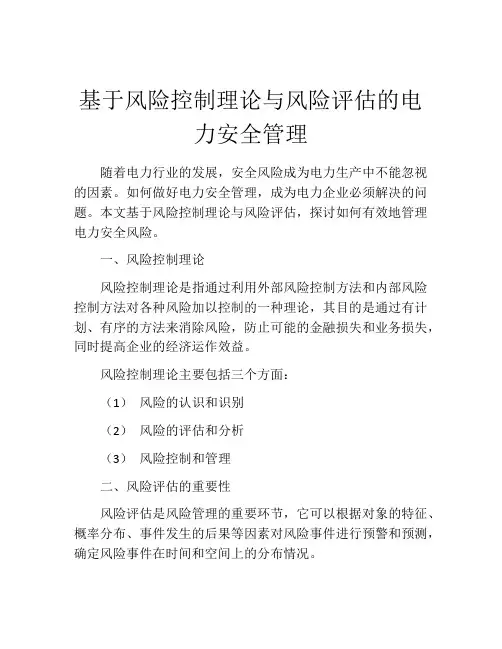 基于风险控制理论与风险评估的电力安全管理

随着电力行业的发展，安全风险成为电力生产中不能忽视的因素。如何做好电力安全管理，成为电力企业必须解决的问题。本文基于风险控制理论与风险评估，探讨如何有效地管理电力安全风险。

一、风险控制理论

风险控制理论是指通过利用外部风险控制方法和内部风险控制方法对各种风险加以控制的一种理论，其目的是通过有计划、有序的方法来消除风险，防止可能的金融损失和业务损失，同时提高企业的经济运作效益。

风险控制理论主要包括三个方面：

（1） 风险的认识和识别

（2） 风险的评估和分析

（3） 风险控制和管理

二、风险评估的重要性

风险评估是风险管理的重要环节，它可以根据对象的特征、概率分布、事件发生的后果等因素对风险事件进行预警和预测，确定风险事件在时间和空间上的分布情况。